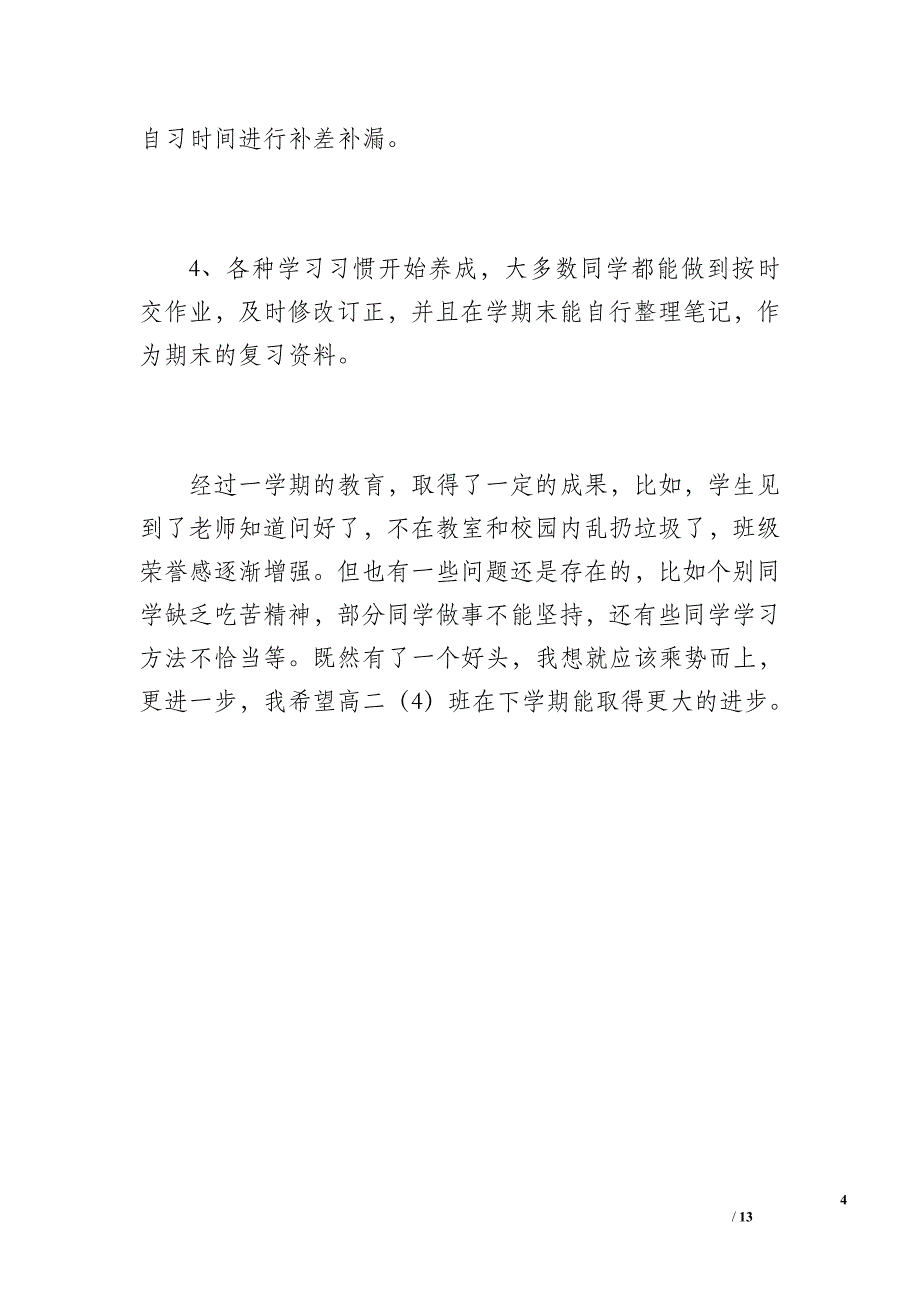 自习时间进行补差补漏。

4、各种学习习惯开始养成，大多数同学都能做到按时交作业，及时修改订正，并且在学期末能自行整理笔记，作为期末的复习资料。

经过一学期的教育，取得了一定的成果，比如，学生见到了老师知道问好了，不在教室和校园内乱扔垃圾了，班级荣誉感逐渐增强。但也有一些问题还是存在的，比如个别同学缺乏吃苦精神，部分同学做事不能坚持，还有些同学学习方法不恰当等。既然有了一个好头，我想就应该乘势而上，更进一步，我希望高二（4）班在下学期能取得更大的进步。

4
/ 13